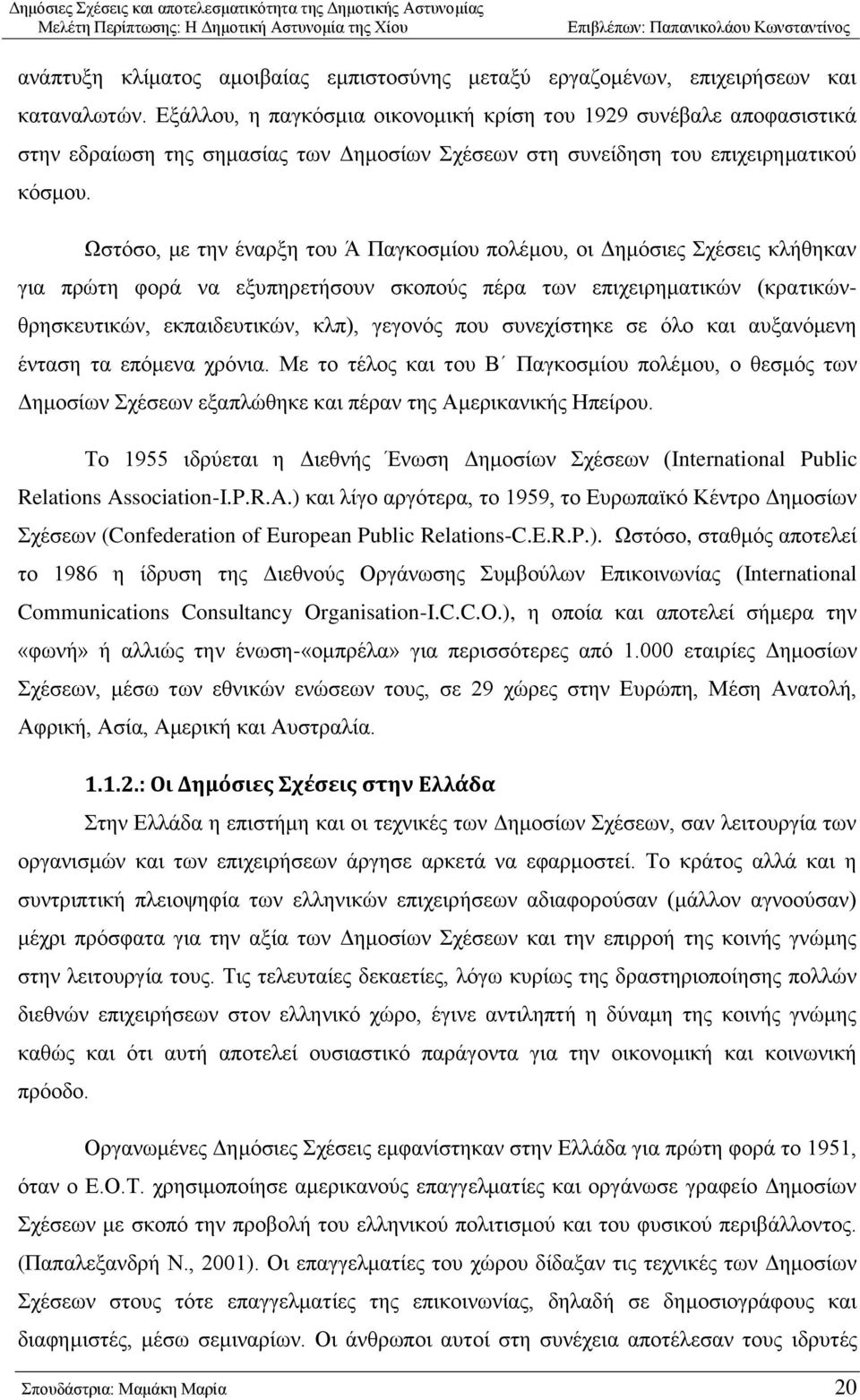 Δημόσιες Σχέσεις και αποτελεσματικότητα της Δημοτικής Αστυνομίας
Μελέτη Περίπτωσης: Η Δημοτική Αστυνομία της Χίου Επιβλέπων: Παπανικολάου Κωνσταντίνος

ανάπτυξη κλίματος αμοιβαίας εμπιστοσύνης μεταξύ εργαζομένων, επιχειρήσεων και καταναλωτών. Εξάλλου, η παγκόσμια οικονομική κρίση του 1929 συνέβαλε αποφασιστικά στην εδραίωση της σημασίας των Δημοσίων Σχέσεων στη συνείδηση του επιχειρηματικού κόσμου.

Ωστόσο, με την έναρξη του Ά Παγκοσμίου πολέμου, οι Δημόσιες Σχέσεις κλήθηκαν για πρώτη φορά να εξυπηρετήσουν σκοπούς πέρα των επιχειρηματικών (κρατικών-θρησκευτικών, εκπαιδευτικών, κλπ), γεγονός που συνεχίστηκε σε όλο και αυξανόμενη ένταση τα επόμενα χρόνια. Με το τέλος και του Β΄ Παγκοσμίου πολέμου, ο θεσμός των Δημοσίων Σχέσεων εξαπλώθηκε και πέραν της Αμερικανικής Ηπείρου.

Το 1955 ιδρύεται η Διεθνής Ένωση Δημοσίων Σχέσεων (International Public Relations Association-I.P.R.A.) και λίγο αργότερα, το 1959, το Ευρωπαϊκό Κέντρο Δημοσίων Σχέσεων (Confederation of European Public Relations-C.E.R.P.). Ωστόσο, σταθμός αποτελεί το 1986 η ίδρυση της Διεθνούς Οργάνωσης Συμβούλων Επικοινωνίας (International Communications Consultancy Organisation-I.C.C.O.), η οποία και αποτελεί σήμερα την «φωνή» ή αλλιώς την ένωση-«ομπρέλα» για περισσότερες από 1.000 εταιρίες Δημοσίων Σχέσεων, μέσω των εθνικών ενώσεων τους, σε 29 χώρες στην Ευρώπη, Μέση Ανατολή, Αφρική, Ασία, Αμερική και Αυστραλία.

1.1.2.: Οι Δημόσιες Σχέσεις στην Ελλάδα

Στην Ελλάδα η επιστήμη και οι τεχνικές των Δημοσίων Σχέσεων, σαν λειτουργία των οργανισμών και των επιχειρήσεων άργησε αρκετά να εφαρμοστεί. Το κράτος αλλά και η συντριπτική πλειοψηφία των ελληνικών επιχειρήσεων αδιαφορούσαν (μάλλον αγνοούσαν) μέχρι πρόσφατα για την αξία των Δημοσίων Σχέσεων και την επιρροή της κοινής γνώμης στην λειτουργία τους. Τις τελευταίες δεκαετίες, λόγω κυρίως της δραστηριοποίησης πολλών διεθνών επιχειρήσεων στον ελληνικό χώρο, έγινε αντιληπτή η δύναμη της κοινής γνώμης καθώς και ότι αυτή αποτελεί ουσιαστικό παράγοντα για την οικονομική και κοινωνική πρόοδο.

Οργανωμένες Δημόσιες Σχέσεις εμφανίστηκαν στην Ελλάδα για πρώτη φορά το 1951, όταν ο Ε.Ο.Τ. χρησιμοποίησε αμερικανούς επαγγελματίες και οργάνωσε γραφείο Δημοσίων Σχέσεων με σκοπό την προβολή του ελληνικού πολιτισμού και του φυσικού περιβάλλοντος. (Παπαλεξανδρή Ν., 2001). Οι επαγγελματίες του χώρου δίδαξαν τις τεχνικές των Δημοσίων Σχέσεων στους τότε επαγγελματίες της επικοινωνίας, δηλαδή σε δημοσιογράφους και διαφημιστές, μέσω σεμιναρίων. Οι άνθρωποι αυτοί στη συνέχεια αποτέλεσαν τους ιδρυτές

Σπουδάστρια: Μαμάκη Μαρία 20